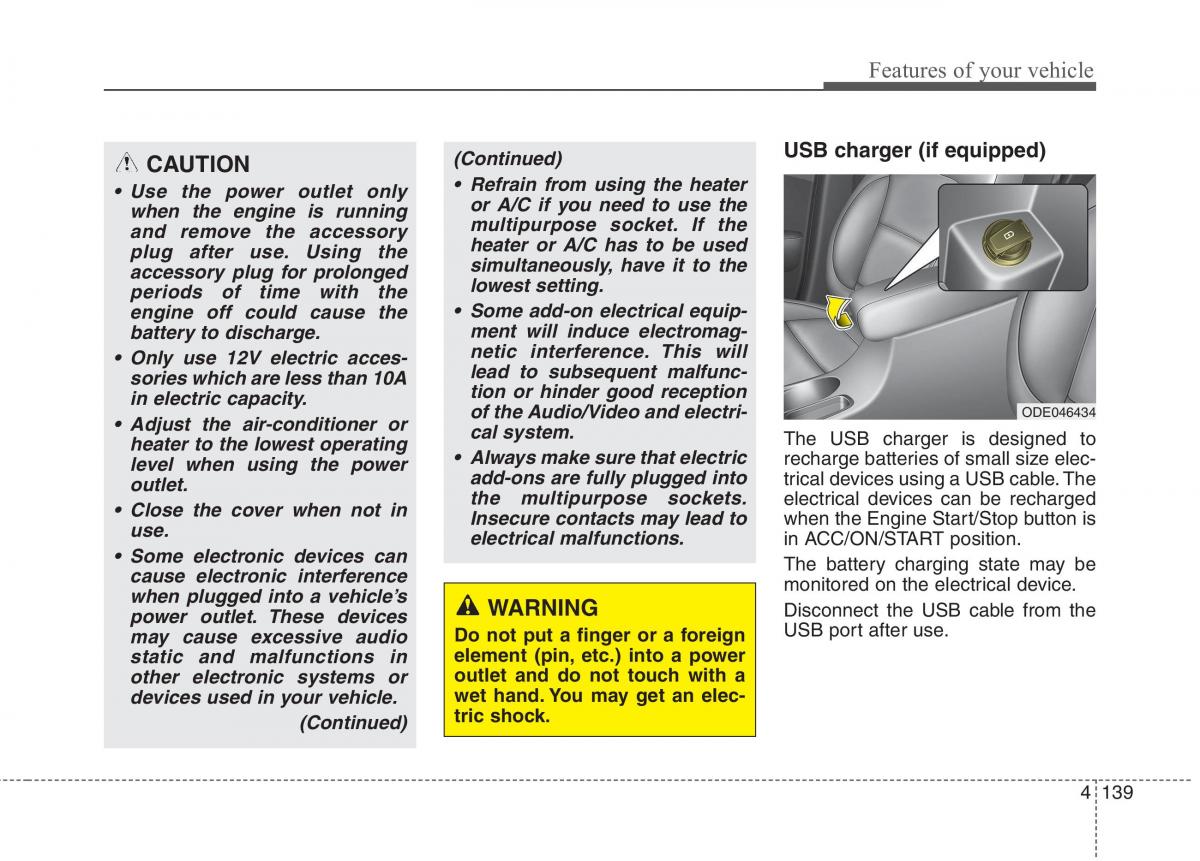 Features of your vehicle

CAUTION

• Use the power outlet only when the engine is running and remove the accessory plug after use. Using the accessory plug for prolonged periods of time with the engine off could cause the battery to discharge.

• Only use 12V electric accessories which are less than 10A in electric capacity.

• Adjust the air-conditioner or heater to the lowest operating level when using the power outlet.

• Close the cover when not in use.

• Some electronic devices can cause electronic interference when plugged into a vehicle's power outlet. These devices may cause excessive audio static and malfunctions in other electronic systems or devices used in your vehicle.

(Continued)

(Continued)

• Refrain from using the heater or A/C if you need to use the multipurpose socket. If the heater or A/C has to be used simultaneously, have it to the lowest setting.

• Some add-on electrical equipment will induce electromagnetic interference. This will lead to subsequent malfunction or hinder good reception of the Audio/Video and electrical system.

• Always make sure that electric add-ons are fully plugged into the multipurpose sockets. Insecure contacts may lead to electrical malfunctions.

WARNING

Do not put a finger or a foreign element (pin, etc.) into a power outlet and do not touch with a wet hand. You may get an electric shock.

USB charger (if equipped)

ODE046434

The USB charger is designed to recharge batteries of small size electrical devices using a USB cable. The electrical devices can be recharged when the Engine Start/Stop button is in ACC/ON/START position.

The battery charging state may be monitored on the electrical device.

Disconnect the USB cable from the USB port after use.

4 139